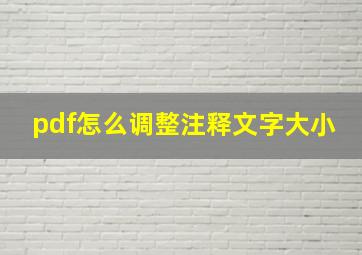 pdf怎么调整注释文字大小